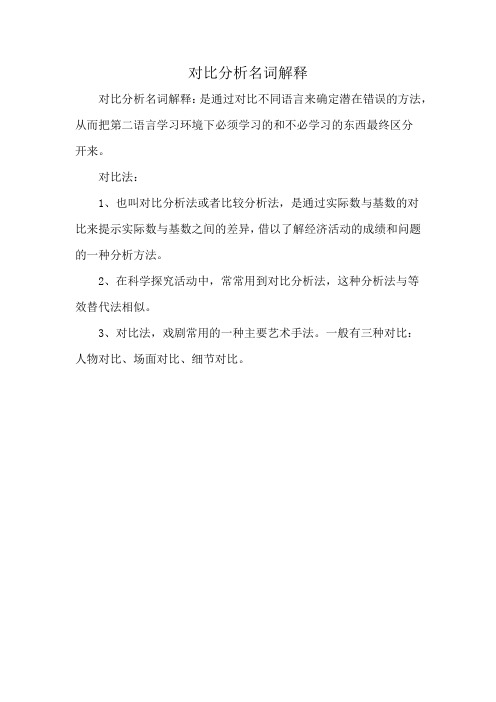 对比分析名词解释

对比分析名词解释：是通过对比不同语言来确定潜在错误的方法，从而把第二语言学习环境下必须学习的和不必学习的东西最终区分开来。

对比法：

1、也叫对比分析法或者比较分析法，是通过实际数与基数的对比来提示实际数与基数之间的差异，借以了解经济活动的成绩和问题的一种分析方法。

2、在科学探究活动中，常常用到对比分析法，这种分析法与等效替代法相似。

3、对比法，戏剧常用的一种主要艺术手法。一般有三种对比：人物对比、场面对比、细节对比。